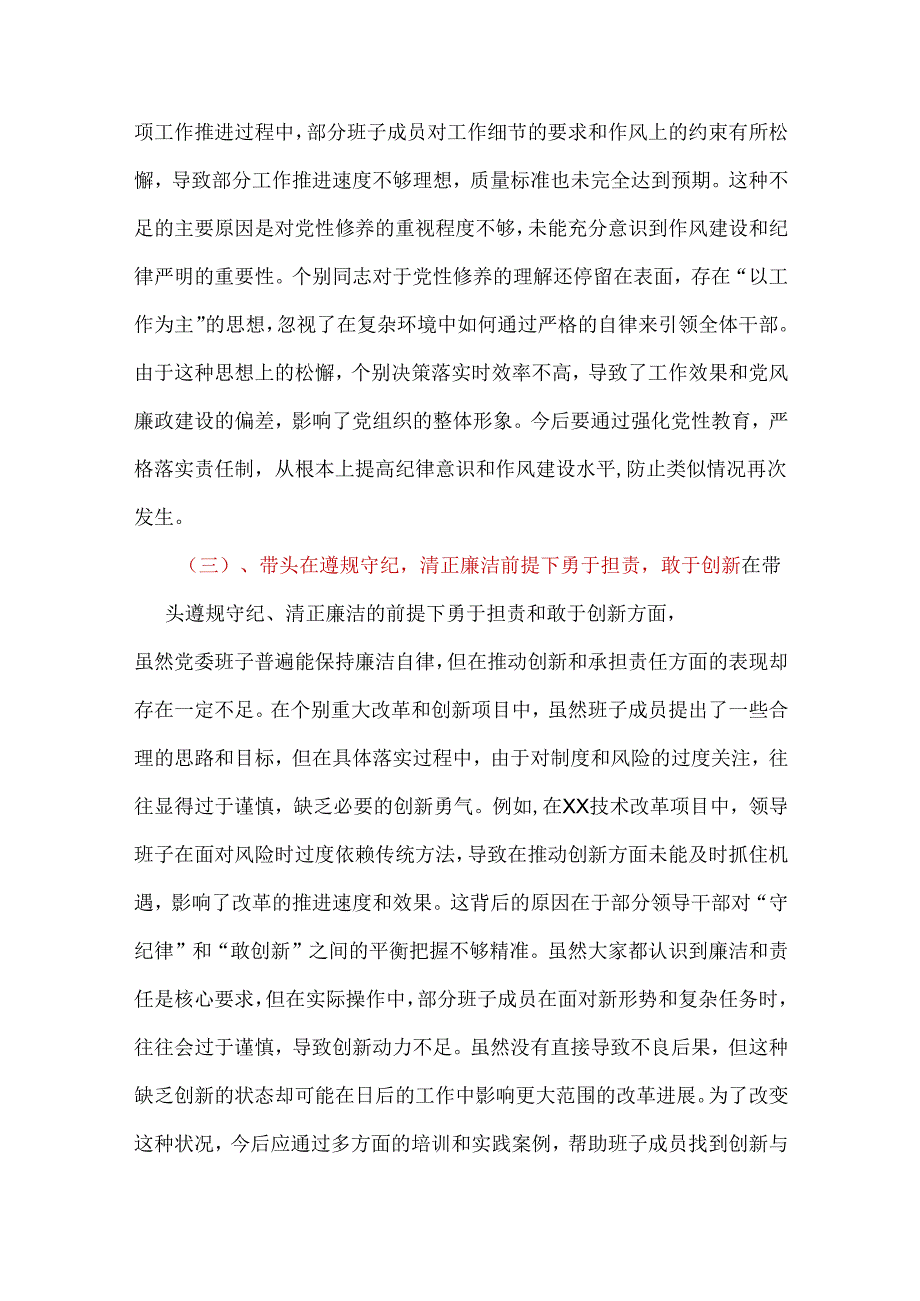 项工作推进过程中，部分班子成员对工作细节的要求和作风上的约束有所松懈，导致部分工作推进速度不够理想，质量标准也未完全达到预期。这种不足的主要原因是对党性修养的重视程度不够，未能充分意识到作风建设和纪律严明的重要性。个别同志对于党性修养的理解还停留在表面，存在“以工作为主”的思想，忽视了在复杂环境中如何通过严格的自律来引领全体干部。由于这种思想上的松懈，个别决策落实时效率不高，导致了工作效果和党风廉政建设的偏差，影响了党组织的整体形象。今后要通过强化党性教育，严格落实责任制，从根本上提高纪律意识和作风建设水平，防止类似情况再次发生。

（三）、带头在遵规守纪，清正廉洁前提下勇于担责，敢于创新在带头遵规守纪、清正廉洁的前提下勇于担责和敢于创新方面，

虽然党委班子普遍能保持廉洁自律，但在推动创新和承担责任方面的表现却存在一定不足。在个别重大改革和创新项目中，虽然班子成员提出了一些合理的思路和目标，但在具体落实过程中，由于对制度和风险的过度关注，往往显得过于谨慎，缺乏必要的创新勇气。例如，在XX技术改革项目中，领导班子在面对风险时过度依赖传统方法，导致在推动创新方面未能及时抓住机遇，影响了改革的推进速度和效果。这背后的原因在于部分领导干部对“守纪律”和“敢创新”之间的平衡把握不够精准。虽然大家都认识到廉洁和责任是核心要求，但在实际操作中，部分班子成员在面对新形势和复杂任务时，往往会过于谨慎，导致创新动力不足。虽然没有直接导致不良后果，但这种缺乏创新的状态却可能在日后的工作中影响更大范围的改革进展。为了改变这种状况，今后应通过多方面的培训和实践案例，帮助班子成员找到创新与